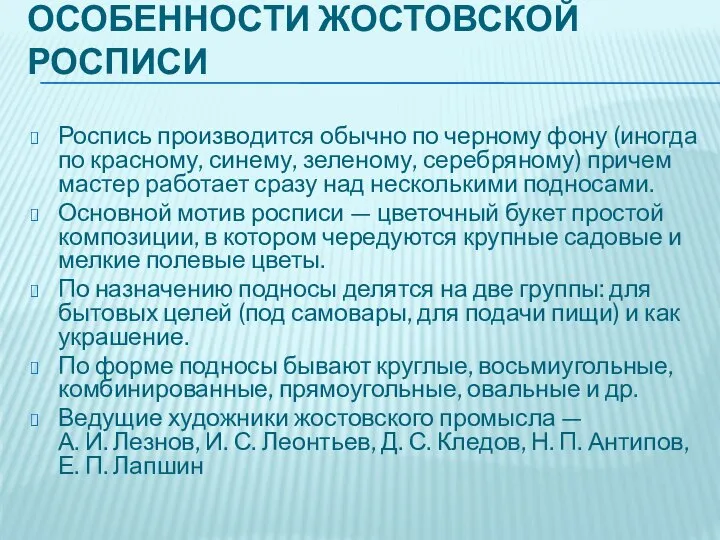 ОСОБЕННОСТИ ЖОСТОВСКОЙ РОСПИСИ

Роспись производится обычно по черному фону (иногда по красному, синему, зеленому, серебряному) причем мастер работает сразу над несколькими подносами.

Основной мотив росписи — цветочный букет простой композиции, в котором чередуются крупные садовые и мелкие полевые цветы.

По назначению подносы делятся на две группы: для бытовых целей (под самовары, для подачи пищи) и как украшение.

По форме подносы бывают круглые, восьмиугольные, комбинированные, прямоугольные, овальные и др.

Ведущие художники жостовского промысла — А. И. Лезнов, И. С. Леонтьев, Д. С. Кледов, Н. П. Антипов, Е. П. Лапшин